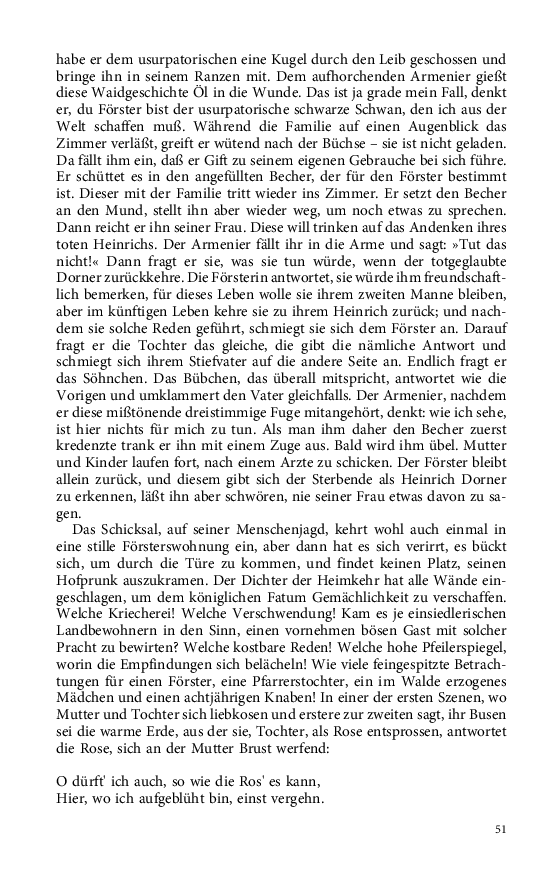 habe er dem usurpatorischen eine Kugel durch den Leib geschossen und bringe ihn in seinem Ranzen mit. Dem aufhorchenden Armenier gießt diese Waidgeschichte Öl in die Wunde. Das ist ja grade mein Fall, denkt er, du Förster bist der usurpatorische schwarze Schwan, den ich aus der Welt schaffen muß. Während die Familie auf einen Augenblick das Zimmer verläßt, greift er wütend nach der Büchse – sie ist nicht geladen. Da fällt ihm ein, daß er Gift zu seinem eigenen Gebrauche bei sich führe. Er schüttet es in den angefüllten Becher, der für den Förster bestimmt ist. Dieser mit der Familie tritt wieder ins Zimmer. Er setzt den Becher an den Mund, stellt ihn aber wieder weg, um noch etwas zu sprechen. Dann reicht er ihn seiner Frau. Diese will trinken auf das Andenken ihres toten Heinrichs. Der Armenier fällt ihr in die Arme und sagt: »Tut das nicht!« Dann fragt er sie, was sie tun würde, wenn der totgeglaubte Dorner zurückkehre. Die Försterin antwortet, sie würde ihm freundschaftlich bemerken, für dieses Leben wolle sie ihrem zweiten Manne bleiben, aber im künftigen Leben kehre sie zu ihrem Heinrich zurück; und nachdem sie solche Reden geführt, schmiegt sie sich dem Förster an. Darauf fragt er die Tochter das gleiche, die gibt die nämliche Antwort und schmiegt sich ihrem Stiefvater auf die andere Seite an. Endlich fragt er das Söhnchen. Das Bübchen, das überall mitspricht, antwortet wie die Vorigen und umklammert den Vater gleichfalls. Der Armenier, nachdem er diese mißtönende dreistimmige Fuge mitangehört, denkt: wie ich sehe, ist hier nichts für mich zu tun. Als man ihm daher den Becher zuerst kredenzte trank er ihn mit einem Zuge aus. Bald wird ihm übel. Mutter und Kinder laufen fort, nach einem Arzte zu schicken. Der Förster bleibt allein zurück, und diesem gibt sich der Sterbende als Heinrich Dorner zu erkennen, läßt ihn aber schwören, nie seiner Frau etwas davon zu sagen.

Das Schicksal, auf seiner Menschenjagd, kehrt wohl auch einmal in eine stille Försterswohnung ein, aber dann hat es sich verirrt, es bückt sich, um durch die Türe zu kommen, und findet keinen Platz, seinen Hofprunk auszukramen. Der Dichter der Heimkehr hat alle Wände eingeschlagen, um dem königlichen Fatum Gemächlichkeit zu verschaffen. Welche Kriecherei! Welche Verschwendung! Kam es je einsiedlerischen Landbewohnern in den Sinn, einen vornehmen bösen Gast mit solcher Pracht zu bewirten? Welche kostbare Reden! Welche hohe Pfeilerspiegel, worin die Empfindungen sich belächeln! Wie viele feingespitzte Betrachtungen für einen Förster, eine Pfarrerstochter, ein im Walde erzogenes Mädchen und einen achtjährigen Knaben! In einer der ersten Szenen, wo Mutter und Tochter sich liebkosen und erstere zur zweiten sagt, ihr Busen sei die warme Erde, aus der sie, Tochter, als Rose entsprossen, antwortet die Rose, sich an der Mutter Brust werfend:

O dürft' ich auch, so wie die Ros' es kann,
Hier, wo ich aufgeblüht bin, einst vergehn.

51